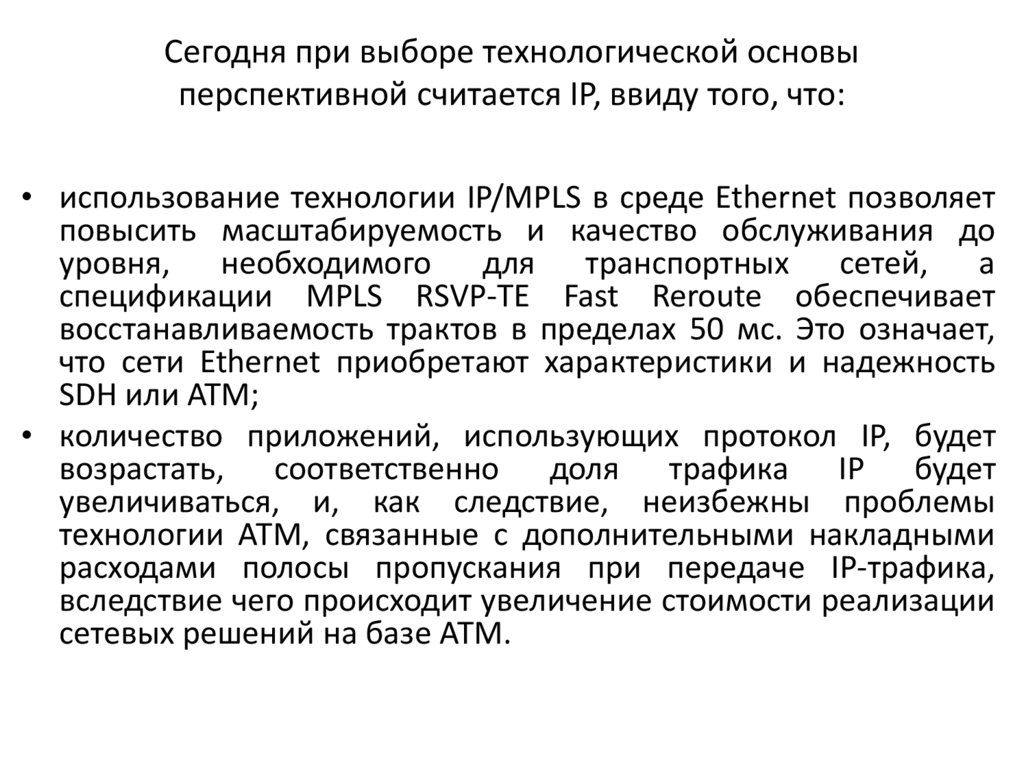 Сегодня при выборе технологической основы перспективной считается IP, ввиду того, что:

• использование технологии IP/MPLS в среде Ethernet позволяет повысить масштабируемость и качество обслуживания до уровня, необходимого для транспортных сетей, а спецификации MPLS RSVP-TE Fast Reroute обеспечивает восстанавливаемость трактов в пределах 50 мс. Это означает, что сети Ethernet приобретают характеристики и надежность SDH или ATM;

• количество приложений, использующих протокол IP, будет возрастать, соответственно доля трафика IP будет увеличиваться, и, как следствие, неизбежны проблемы технологии ATM, связанные с дополнительными накладными расходами полосы пропускания при передаче IP-трафика, вследствие чего происходит увеличение стоимости реализации сетевых решений на базе ATM.